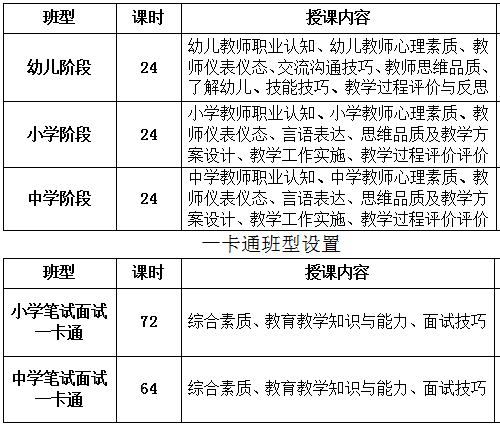 | 班型 | 课时 | 授课内容 |
|---|---|---|
| 幼儿阶段 | 24 | 幼儿教师职业认知、幼儿教师心理素质、教师仪表仪态、交流沟通技巧、教师思维品质、了解幼儿、技能技巧、教学过程评价与反思 |
| 小学阶段 | 24 | 小学教师职业认知、小学教师心理素质、教师仪表仪态、言语表达、思维品质及教学方案设计、教学工作实施、教学过程评价评价 |
| 中学阶段 | 24 | 中学教师职业认知、中学教师心理素质、教师仪表仪态、言语表达、思维品质及教学方案设计、教学工作实施、教学过程评价评价 |

一卡通班型设置

| 班型 | 课时 | 授课内容 |
|---|---|---|
| 小学笔试面试一卡通 | 72 | 综合素质、教育教学知识与能力、面试技巧 |
| 中学笔试面试一卡通 | 64 | 综合素质、教育教学知识与能力、面试技巧 |